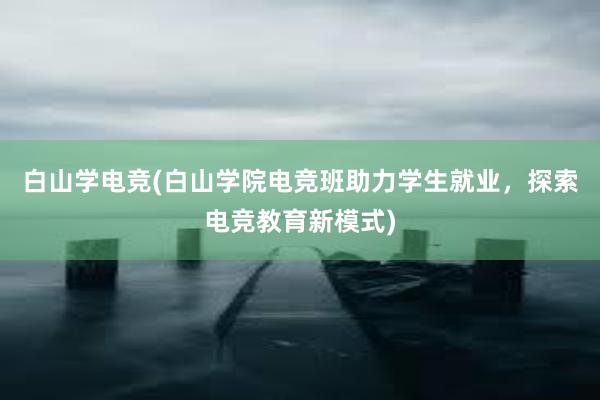 白山学电竞(白山学院电竞班助力学生就业，探索电竞教育新模式)